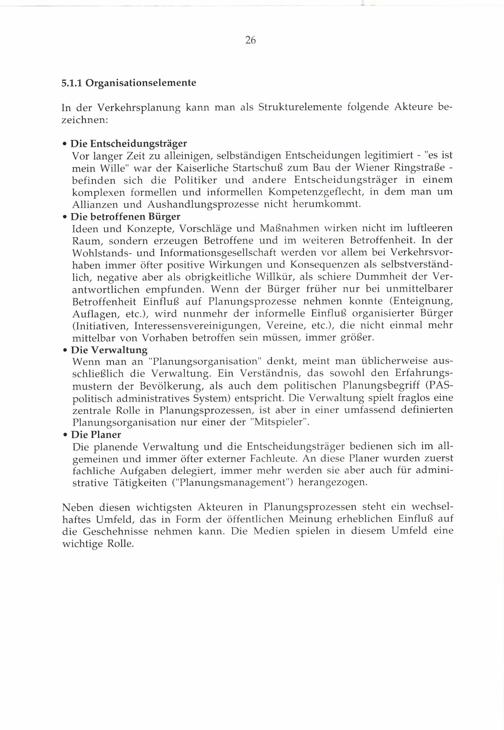 26

5.1.1 Organisationselemente

In der Verkehrsplanung kann man als Strukturelemente folgende Akteure bezeichnen:

• Die Entscheidungsträger
Vor langer Zeit zu alleinigen, selbständigen Entscheidungen legitimiert - "es ist mein Wille" war der Kaiserliche Startschuß zum Bau der Wiener Ringstraße - befinden sich die Politiker und andere Entscheidungsträger in einem komplexen formellen und informellen Kompetenzgeflecht, in dem man um Allianzen und Aushandlungsprozesse nicht herumkommt.
• Die betroffenen Bürger
Ideen und Konzepte, Vorschläge und Maßnahmen wirken nicht im luftleeren Raum, sondern erzeugen Betroffene und im weiteren Betroffenheit. In der Wohlstands- und Informationsgesellschaft werden vor allem bei Verkehrsvorhaben immer öfter positive Wirkungen und Konsequenzen als selbstverständlich, negative aber als obrigkeitliche Willkür, als schiere Dummheit der Verantwortlichen empfunden. Wenn der Bürger früher nur bei unmittelbarer Betroffenheit Einfluß auf Planungsprozesse nehmen konnte (Enteignung, Auflagen, etc.), wird nunmehr der informelle Einfluß organisierter Bürger (Initiativen, Interessensvereinigungen, Vereine, etc.), die nicht einmal mehr mittelbar von Vorhaben betroffen sein müssen, immer größer.
• Die Verwaltung
Wenn man an "Planungsorganisation" denkt, meint man üblicherweise ausschließlich die Verwaltung. Ein Verständnis, das sowohl den Erfahrungsmustern der Bevölkerung, als auch dem politischen Planungsbegriff (PAS-politisch administratives System) entspricht. Die Verwaltung spielt fraglos eine zentrale Rolle in Planungsprozessen, ist aber in einer umfassend definierten Planungsorganisation nur einer der "Mitspieler".
• Die Planer
Die planende Verwaltung und die Entscheidungsträger bedienen sich im allgemeinen und immer öfter externer Fachleute. An diese Planer wurden zuerst fachliche Aufgaben delegiert, immer mehr werden sie aber auch für administrative Tätigkeiten ("Planungsmanagement") herangezogen.

Neben diesen wichtigsten Akteuren in Planungsprozessen steht ein wechselhaftes Umfeld, das in Form der öffentlichen Meinung erheblichen Einfluß auf die Geschehnisse nehmen kann. Die Medien spielen in diesem Umfeld eine wichtige Rolle.